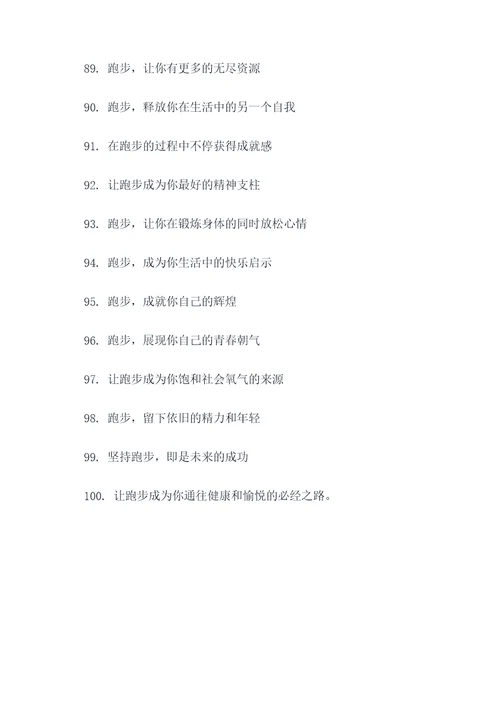 89. 跑步，让你有更多的无尽资源

90. 跑步，释放你在生活中的另一个自我

91. 在跑步的过程中不停获得成就感

92. 让跑步成为你最好的精神支柱

93. 跑步，让你在锻炼身体的同时放松心情

94. 跑步，成为你生活中的快乐启示

95. 跑步，成就你自己的辉煌

96. 跑步，展现你自己的青春朝气

97. 让跑步成为你饱和社会氧气的来源

98. 跑步，留下依旧的精力和年轻

99. 坚持跑步，即是未来的成功

100. 让跑步成为你通往健康和愉悦的必经之路。